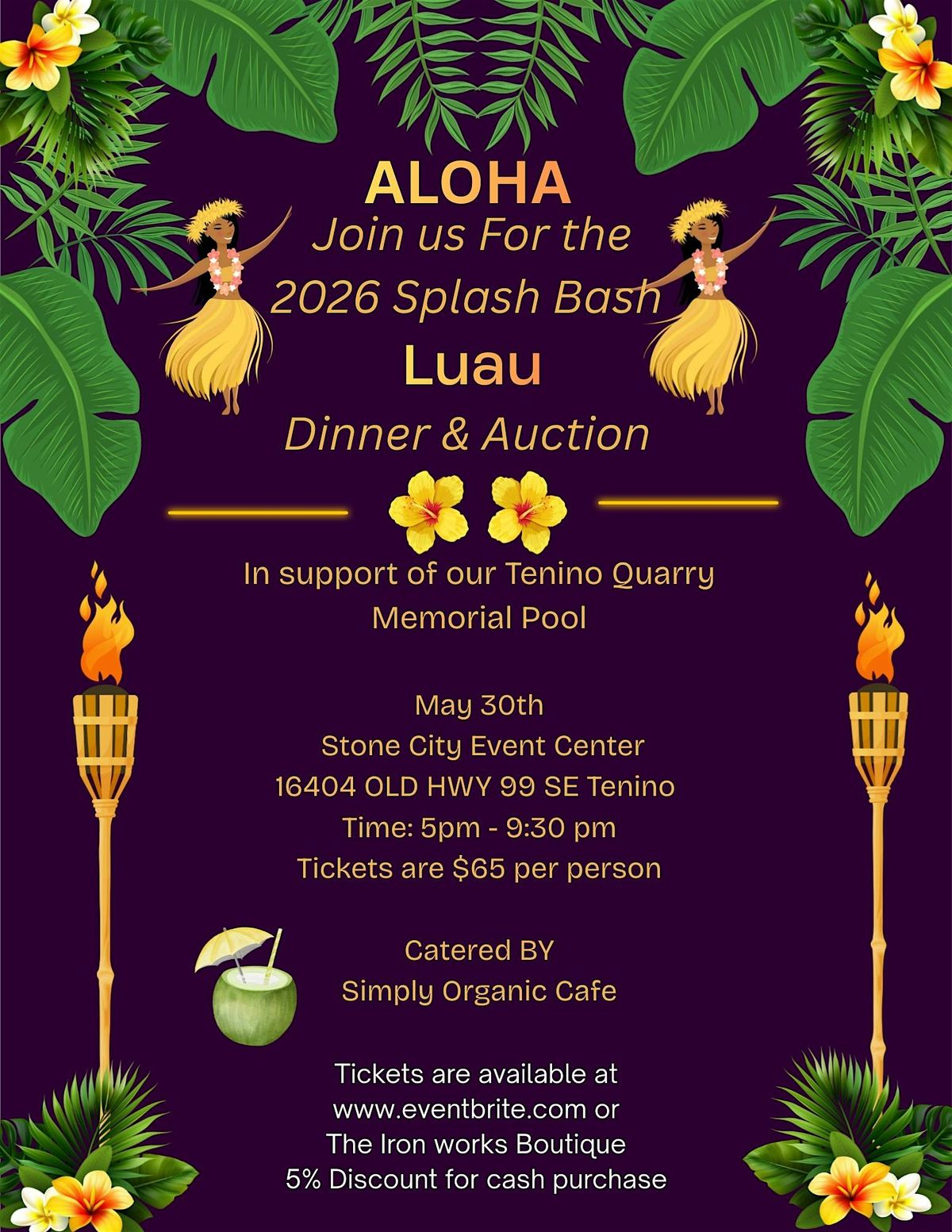 ALOHA
Join us For the
2026 Splash Bash
Luau
Dinner & Auction

In support of our Tenino Quarry Memorial Pool

May 30th
Stone City Event Center
16404 OLD HWY 99 SE Tenino
Time: 5pm - 9:30 pm
Tickets are $65 per person

Catered BY
Simply Organic Cafe

Tickets are available at
www.eventbrite.com or
The Iron works Boutique
5% Discount for cash purchase